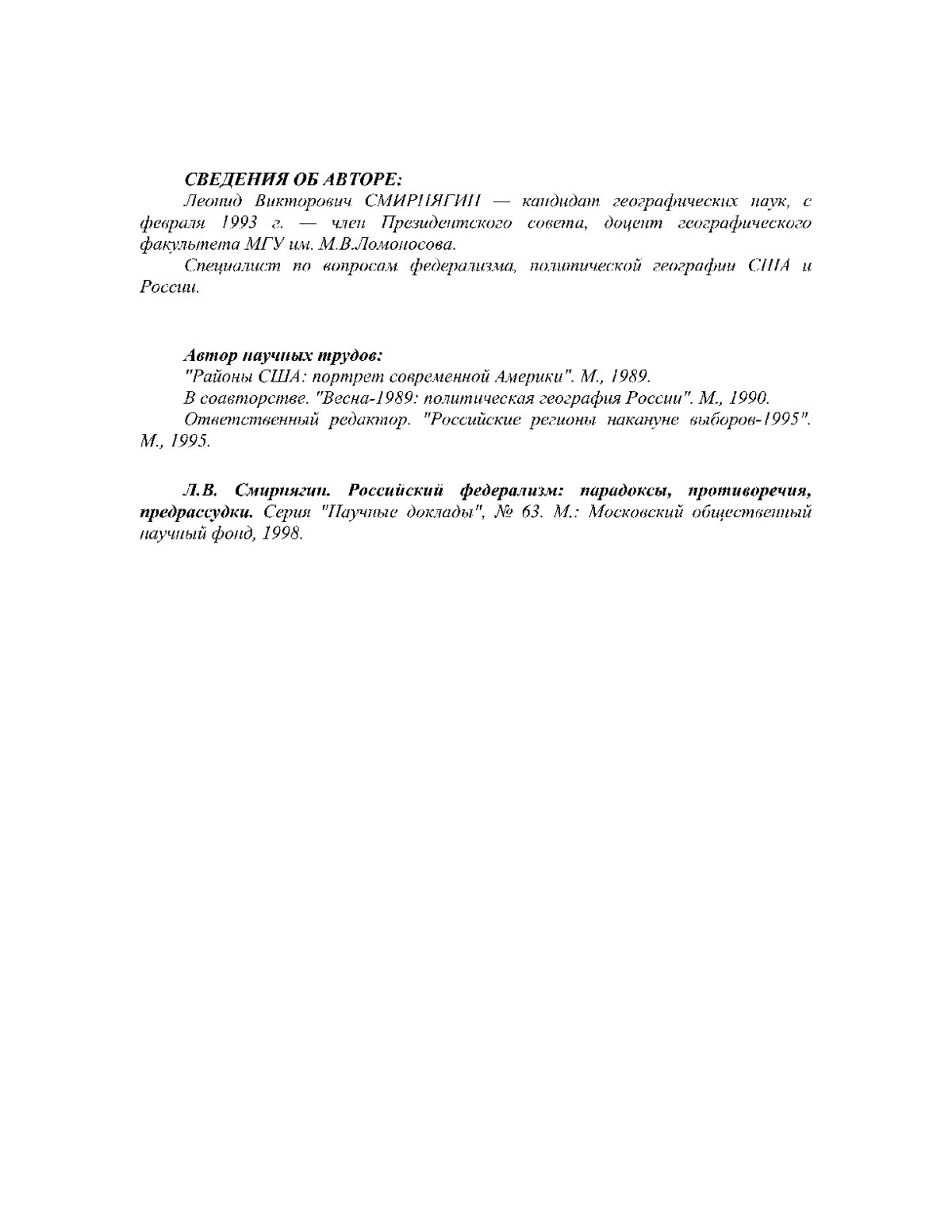 СВЕДЕНИЯ ОБ АВТОРЕ:

Леонид Викторович СМИРНЯГИН — кандидат географических наук, с февраля 1993 г. — член Президентского совета, доцент географического факультета МГУ им. М.В.Ломоносова.

Специалист по вопросам федерализма, политической географии США и России.

Автор научных трудов:

"Районы США: портрет современной Америки". М., 1989.

В соавторстве. "Весна-1989: политическая география России". М., 1990.

Ответственный редактор. "Российские регионы накануне выборов-1995". М., 1995.

Л.В. Смирнягин. Российский федерализм: парадоксы, противоречия, предрассудки. Серия "Научные доклады", № 63. М.: Московский общественный научный фонд, 1998.